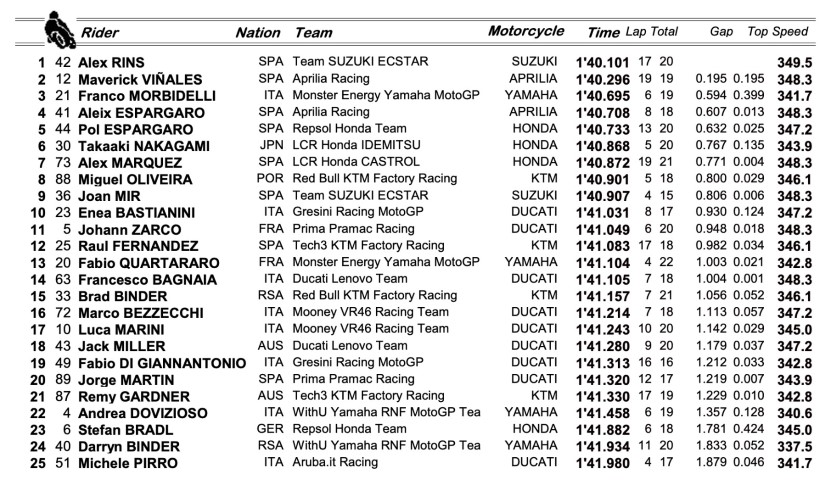 | | | Rider | Nation | Team | Motorcycle | Time | Lap | Total | Gap | | Top Speed |
|---|---|---|---|---|---|---|---|---|---|---|---|
| 1 | 42 | Alex RINS | SPA | Team SUZUKI ECSTAR | SUZUKI | 1'40.101 | 17 | 20 | | | 349.5 |
| 2 | 12 | Maverick VIÑALES | SPA | Aprilia Racing | APRILIA | 1'40.296 | 19 | 19 | 0.195 | 0.195 | 348.3 |
| 3 | 21 | Franco MORBIDELLI | ITA | Monster Energy Yamaha MotoGP | YAMAHA | 1'40.695 | 6 | 19 | 0.594 | 0.399 | 341.7 |
| 4 | 41 | Aleix ESPARGARO | SPA | Aprilia Racing | APRILIA | 1'40.708 | 8 | 18 | 0.607 | 0.013 | 348.3 |
| 5 | 44 | Pol ESPARGARO | SPA | Repsol Honda Team | HONDA | 1'40.733 | 13 | 20 | 0.632 | 0.025 | 347.2 |
| 6 | 30 | Takaaki NAKAGAMI | JPN | LCR Honda IDEMITSU | HONDA | 1'40.868 | 5 | 20 | 0.767 | 0.135 | 343.9 |
| 7 | 73 | Alex MARQUEZ | SPA | LCR Honda CASTROL | HONDA | 1'40.872 | 19 | 21 | 0.771 | 0.004 | 348.3 |
| 8 | 88 | Miguel OLIVEIRA | POR | Red Bull KTM Factory Racing | KTM | 1'40.901 | 5 | 18 | 0.800 | 0.029 | 346.1 |
| 9 | 36 | Joan MIR | SPA | Team SUZUKI ECSTAR | SUZUKI | 1'40.907 | 4 | 15 | 0.806 | 0.006 | 348.3 |
| 10 | 23 | Enea BASTIANINI | ITA | Gresini Racing MotoGP | DUCATI | 1'41.031 | 8 | 17 | 0.930 | 0.124 | 347.2 |
| 11 | 5 | Johann ZARCO | FRA | Prima Pramac Racing | DUCATI | 1'41.049 | 6 | 20 | 0.948 | 0.018 | 348.3 |
| 12 | 25 | Raul FERNANDEZ | SPA | Tech3 KTM Factory Racing | KTM | 1'41.083 | 17 | 18 | 0.982 | 0.034 | 346.1 |
| 13 | 20 | Fabio QUARTARARO | FRA | Monster Energy Yamaha MotoGP | YAMAHA | 1'41.104 | 4 | 22 | 1.003 | 0.021 | 342.8 |
| 14 | 63 | Francesco BAGNAIA | ITA | Ducati Lenovo Team | DUCATI | 1'41.105 | 7 | 18 | 1.004 | 0.001 | 348.3 |
| 15 | 33 | Brad BINDER | RSA | Red Bull KTM Factory Racing | KTM | 1'41.157 | 7 | 21 | 1.056 | 0.052 | 346.1 |
| 16 | 72 | Marco BEZZECCHI | ITA | Mooney VR46 Racing Team | DUCATI | 1'41.214 | 7 | 18 | 1.113 | 0.057 | 347.2 |
| 17 | 10 | Luca MARINI | ITA | Mooney VR46 Racing Team | DUCATI | 1'41.243 | 10 | 20 | 1.142 | 0.029 | 345.0 |
| 18 | 43 | Jack MILLER | AUS | Ducati Lenovo Team | DUCATI | 1'41.280 | 9 | 20 | 1.179 | 0.037 | 347.2 |
| 19 | 49 | Fabio DI GIANNANTONIO | ITA | Gresini Racing MotoGP | DUCATI | 1'41.313 | 16 | 16 | 1.212 | 0.033 | 342.8 |
| 20 | 89 | Jorge MARTIN | SPA | Prima Pramac Racing | DUCATI | 1'41.320 | 12 | 17 | 1.219 | 0.007 | 343.9 |
| 21 | 87 | Remy GARDNER | AUS | Tech3 KTM Factory Racing | KTM | 1'41.330 | 17 | 19 | 1.229 | 0.010 | 342.8 |
| 22 | 4 | Andrea DOVIZIOSO | ITA | WithU Yamaha RNF MotoGP Tea | YAMAHA | 1'41.458 | 6 | 19 | 1.357 | 0.128 | 340.6 |
| 23 | 6 | Stefan BRADL | GER | Repsol Honda Team | HONDA | 1'41.882 | 6 | 18 | 1.781 | 0.424 | 345.0 |
| 24 | 40 | Darryn BINDER | RSA | WithU Yamaha RNF MotoGP Tea | YAMAHA | 1'41.934 | 11 | 20 | 1.833 | 0.052 | 337.5 |
| 25 | 51 | Michele PIRRO | ITA | Aruba.it Racing | DUCATI | 1'41.980 | 4 | 17 | 1.879 | 0.046 | 341.7 |